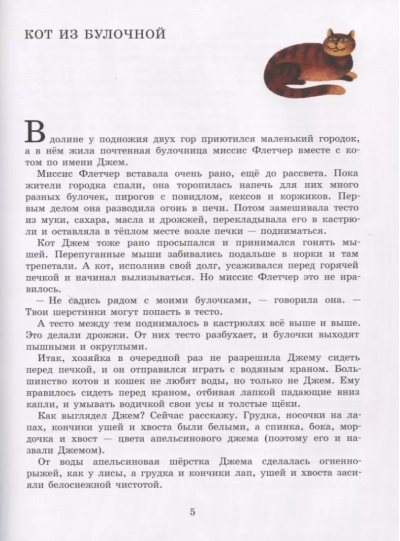 КОТ ИЗ БУЛОЧНОЙ

В долине у подножия двух гор приютился маленький городок, а в нём жила почтенная булочница миссис Флетчер вместе с котом по имени Джем.

Миссис Флетчер вставала очень рано, ещё до рассвета. Пока жители городка спали, она торопилась напечь для них много разных булочек, пирогов с повидлом, кексов и коржиков. Первым делом она разводила огонь в печи. Потом замешивала тесто из муки, сахара, масла и дрожжей, перекладывала его в кастрюли и оставляла в тёплом месте возле печки — подниматься.

Кот Джем тоже рано просыпался и принимался гонять мышей. Перепуганные мыши забивались подальше в норки и там трепетали. А кот, исполнив свой долг, усаживался перед горячей печкой и начинал вылизываться. Но миссис Флетчер это не нравилось.

— Не садись рядом с моими булочками, — говорила она. — Твои шерстинки могут попасть в тесто.

А тесто между тем поднималось в кастрюлях всё выше и выше. Это делали дрожжи. От них тесто разбухает, и булочки выходят пышными и округлыми.

Итак, хозяйка в очередной раз не разрешила Джему сидеть перед печкой, и он отправился играть с водяным краном. Большинство котов и кошек не любят воды, но только не Джем. Ему нравилось сидеть перед краном, отбивая лапкой падающие вниз капли, и умывать водичкой свои усы и толстые щёки.

Как выглядел Джем? Сейчас расскажу. Грудка, носочки на лапах, кончики ушей и хвоста были белыми, а спинка, бока, мордочка и хвост — цвета апельсинового джема (поэтому его и назвали Джемом).

От воды апельсиновая шёрстка Джема сделалась огненно-рыжей, как у лисы, а грудка и кончики лап, ушей и хвоста засияли белоснежной чистотой.

5